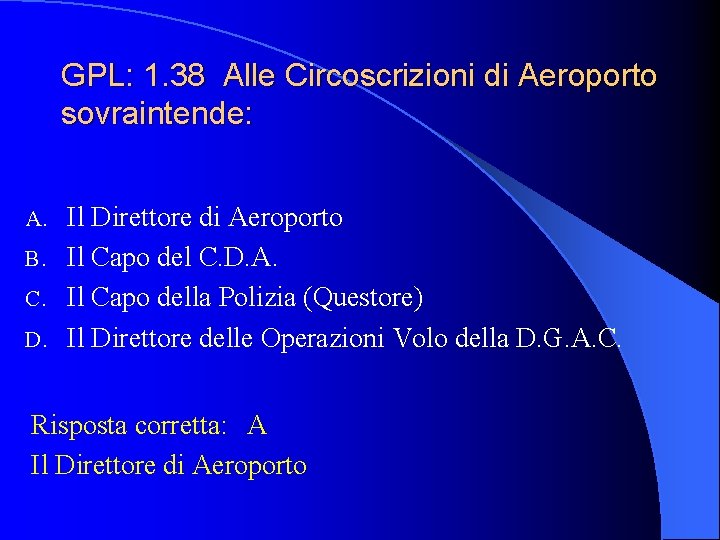 GPL: 1.38 Alle Circoscrizioni di Aeroporto sovraintende:

A. Il Direttore di Aeroporto
B. Il Capo del C.D.A.
C. Il Capo della Polizia (Questore)
D. Il Direttore delle Operazioni Volo della D.G.A.C.

Risposta corretta: A
Il Direttore di Aeroporto